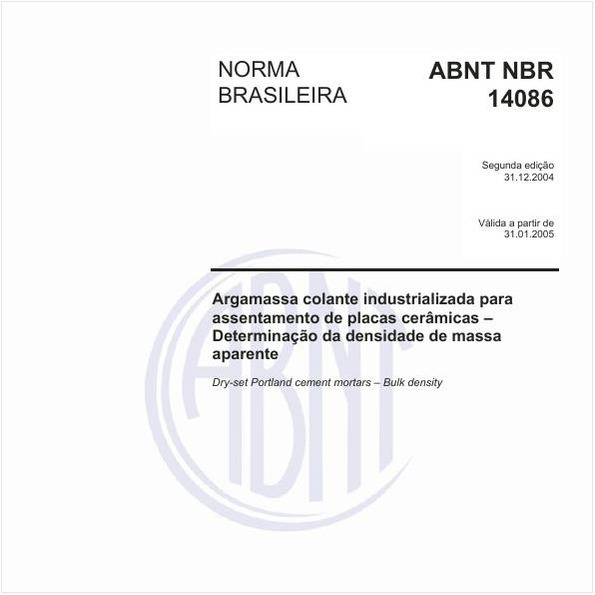 NORMA BRASILEIRA

ABNT NBR 14086

Segunda edição
31.12.2004

Válida a partir de
31.01.2005

Argamassa colante industrializada para assentamento de placas cerâmicas – Determinação da densidade de massa aparente

Dry-set Portland cement mortars – Bulk density

ABNT